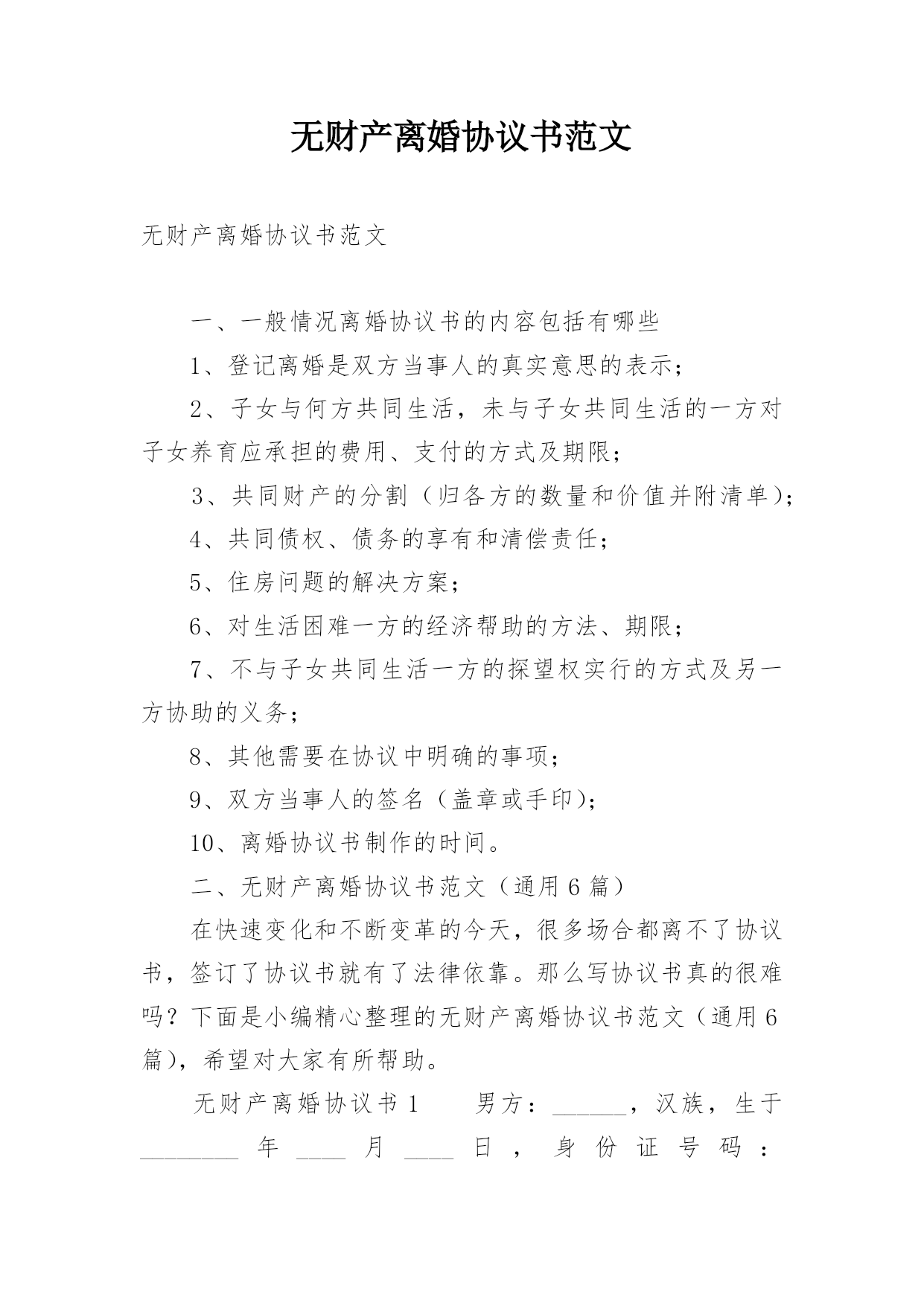 无财产离婚协议书范文

无财产离婚协议书范文

一、一般情况离婚协议书的内容包括有哪些

1、登记离婚是双方当事人的真实意思的表示；

2、子女与何方共同生活，未与子女共同生活的一方对子女养育应承担的费用、支付的方式及期限；

3、共同财产的分割（归各方的数量和价值并附清单）；

4、共同债权、债务的享有和清偿责任；

5、住房问题的解决方案；

6、对生活困难一方的经济帮助的方法、期限；

7、不与子女共同生活一方的探望权实行的方式及另一方协助的义务；

8、其他需要在协议中明确的事项；

9、双方当事人的签名（盖章或手印）；

10、离婚协议书制作的时间。

二、无财产离婚协议书范文（通用6篇）

在快速变化和不断变革的今天，很多场合都离不了协议书，签订了协议书就有了法律依靠。那么写协议书真的很难吗？下面是小编精心整理的无财产离婚协议书范文（通用6篇），希望对大家有所帮助。

无财产离婚协议书1　　男方：______，汉族，生于________年____月____日，身份证号码：